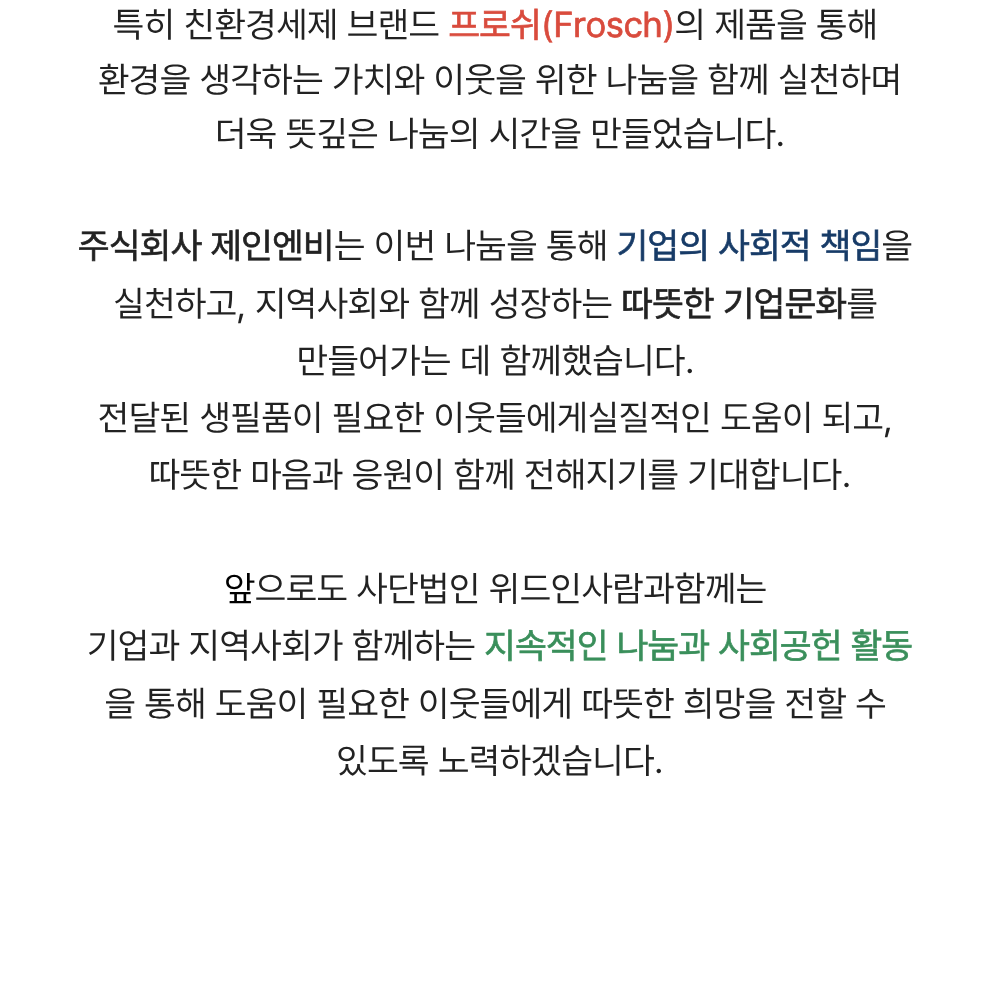 특히 친환경세제 브랜드 프로쉬(Frosch)의 제품을 통해 환경을 생각하는 가치와 이웃을 위한 나눔을 함께 실천하며 더욱 뜻깊은 나눔의 시간을 만들었습니다.

주식회사 제인엔비는 이번 나눔을 통해 기업의 사회적 책임을 실천하고, 지역사회와 함께 성장하는 따뜻한 기업문화를 만들어가는 데 함께했습니다.
전달된 생필품이 필요한 이웃들에게실질적인 도움이 되고, 따뜻한 마음과 응원이 함께 전해지기를 기대합니다.

앞으로도 사단법인 위드인사람과함께는 기업과 지역사회가 함께하는 지속적인 나눔과 사회공헌 활동을 통해 도움이 필요한 이웃들에게 따뜻한 희망을 전할 수 있도록 노력하겠습니다.